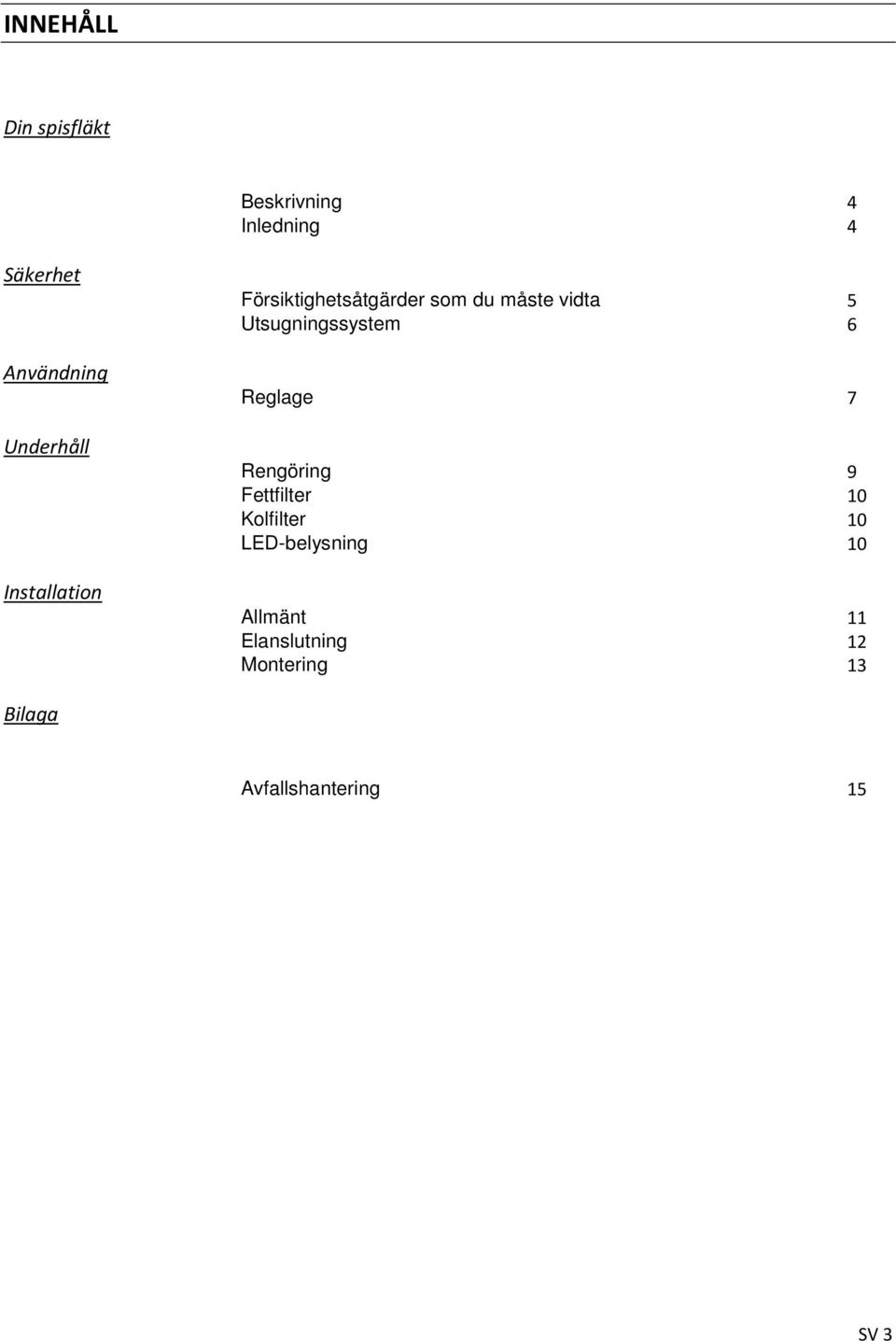 INNEHÅLL

Din spisfläkt

Beskrivning 4
Inledning 4

Säkerhet

Försiktighetsåtgärder som du måste vidta 5
Utsugningssystem 6

Användning

Reglage 7

Underhåll

Rengöring 9
Fettfilter 10
Kolfilter 10
LED-belysning 10

Installation

Allmänt 11
Elanslutning 12
Montering 13

Bilaga

Avfallshantering 15

SV 3